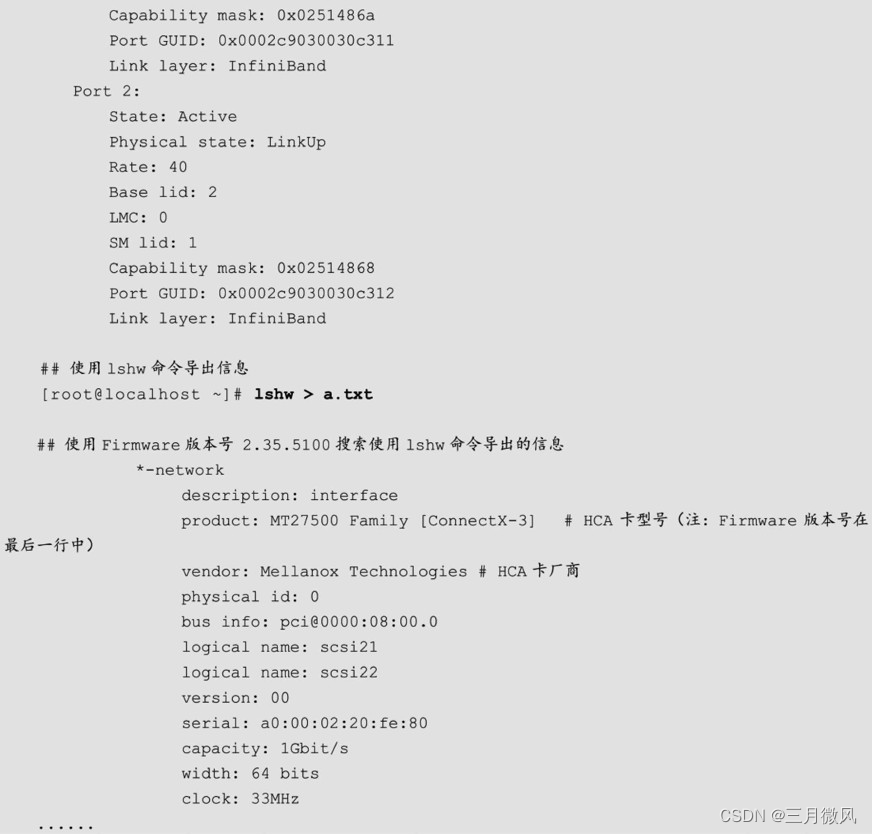 Capability mask: 0x0251486a
Port GUID: 0x0002c9030030c311
Link layer: InfiniBand
Port 2:
State: Active
Physical state: LinkUp
Rate: 40
Base lid: 2
LMC: 0
SM lid: 1
Capability mask: 0x02514868
Port GUID: 0x0002c9030030c312
Link layer: InfiniBand

## 使用lshw命令导出信息
[root@localhost ~]# lshw > a.txt

## 使用Firmware版本号2.35.5100搜索使用lshw命令导出的信息
*-network
description: interface
product: MT27500 Family [ConnectX-3]   # HCA卡型号（注：Firmware版本号在最后一行中）
vendor: Mellanox Technologies # HCA卡厂商
physical id: 0
bus info: pci@0000:08:00.0
logical name: scsi21
logical name: scsi22
version: 00
serial: a0:00:02:20:fe:80
capacity: 1Gbit/s
width: 64 bits
clock: 33MHz
......

CSDN @三月微风